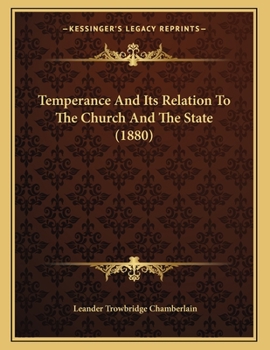 —KESSINGER'S LEGACY REPRINTS—

Temperance And Its Relation To The Church And The State (1880)

Leander Trowbridge Chamberlain